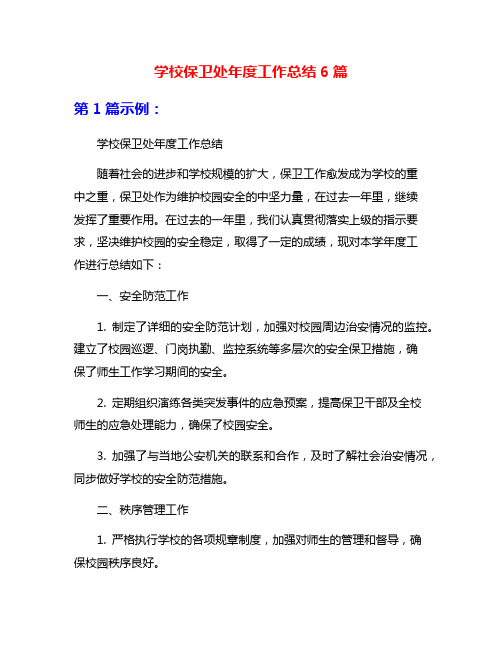 学校保卫处年度工作总结 6 篇

第 1 篇示例：

学校保卫处年度工作总结

随着社会的进步和学校规模的扩大，保卫工作愈发成为学校的重中之重，保卫处作为维护校园安全的中坚力量，在过去一年里，继续发挥了重要作用。在过去的一年里，我们认真贯彻落实上级的指示要求，坚决维护校园的安全稳定，取得了一定的成绩，现对本学年度工作进行总结如下：

一、安全防范工作

1. 制定了详细的安全防范计划，加强对校园周边治安情况的监控。建立了校园巡逻、门岗执勤、监控系统等多层次的安全保卫措施，确保了师生工作学习期间的安全。

2. 定期组织演练各类突发事件的应急预案，提高保卫干部及全校师生的应急处理能力，确保了校园安全。

3. 加强了与当地公安机关的联系和合作，及时了解社会治安情况，同步做好学校的安全防范措施。

二、秩序管理工作

1. 严格执行学校的各项规章制度，加强对师生的管理和督导，确保校园秩序良好。